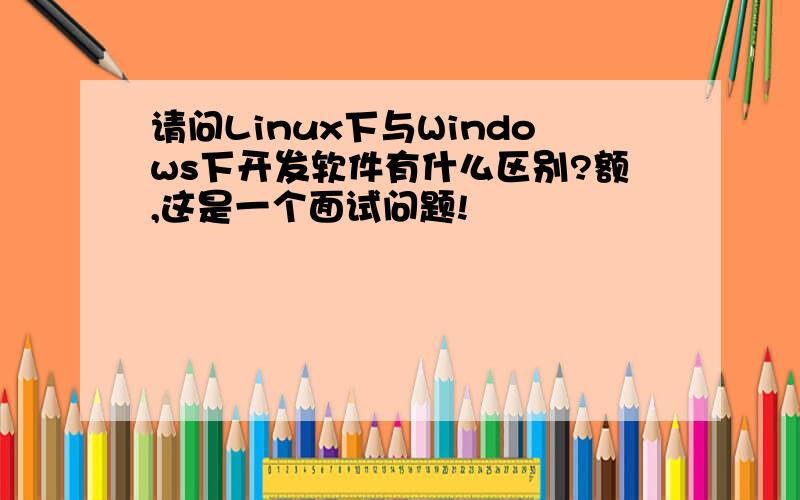 请问Linux下与Windows下开发软件有什么区别?额,这是一个面试问题!